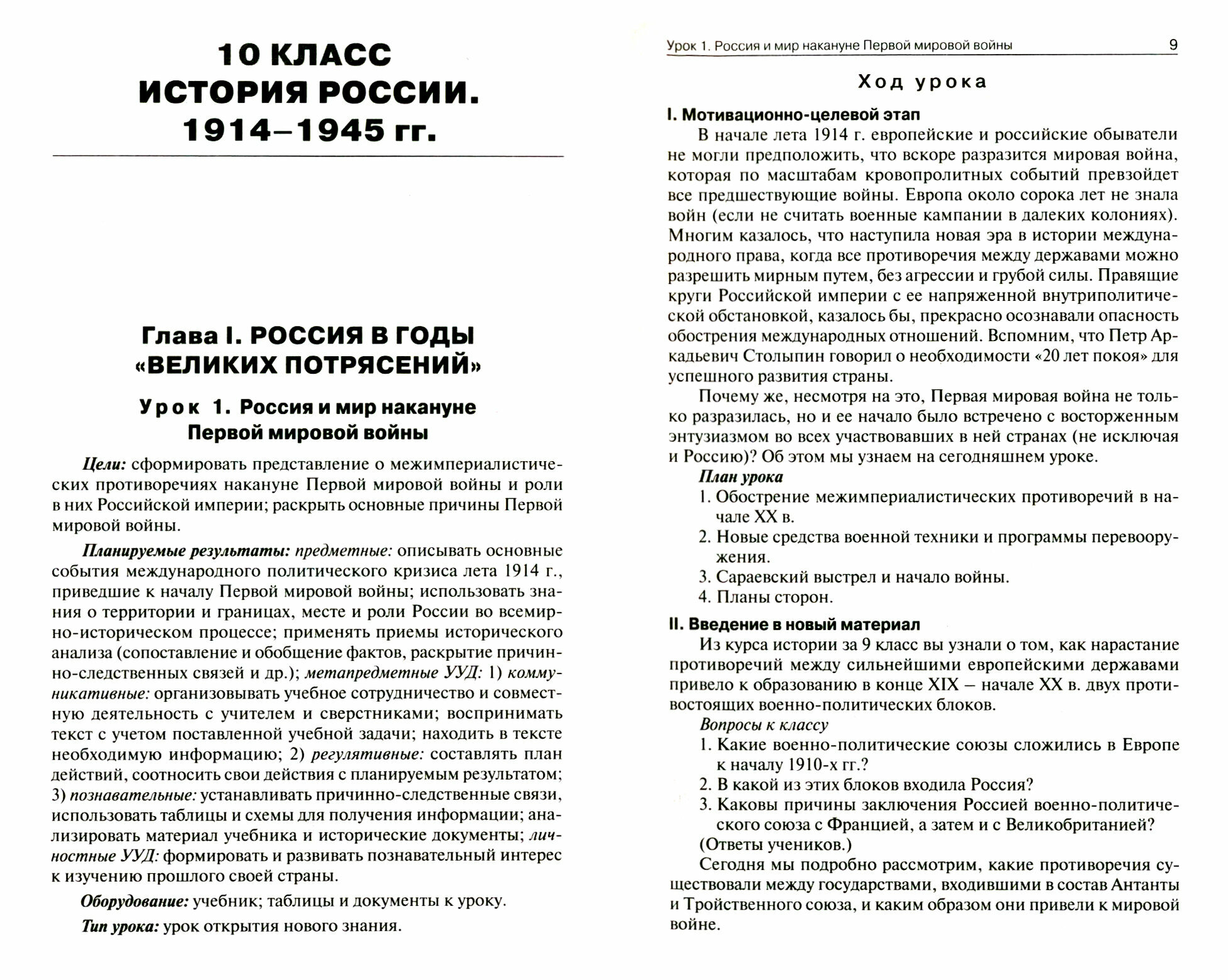 10 КЛАСС
ИСТОРИЯ РОССИИ.
1914–1945 гг.

Глава I. РОССИЯ В ГОДЫ «ВЕЛИКИХ ПОТРЯСЕНИЙ»

Урок 1. Россия и мир накануне Первой мировой войны

Цели: сформировать представление о межимпериалистических противоречиях накануне Первой мировой войны и роли в них Российской империи; раскрыть основные причины Первой мировой войны.

Планируемые результаты: предметные: описывать основные события международного политического кризиса лета 1914 г., приведшие к началу Первой мировой войны; использовать знания о территории и границах, месте и роли России во всемирно-историческом процессе; применять приемы исторического анализа (сопоставление и обобщение фактов, раскрытие причинно-следственных связей и др.); метапредметные УУД: 1) коммуникативные: организовывать учебное сотрудничество и совместную деятельность с учителем и сверстниками; воспринимать текст с учетом поставленной учебной задачи; находить в тексте необходимую информацию; 2) регулятивные: составлять план действий, соотносить свои действия с планируемым результатом; 3) познавательные: устанавливать причинно-следственные связи, использовать таблицы и схемы для получения информации; анализировать материал учебника и исторические документы; личностные УУД: формировать и развивать познавательный интерес к изучению прошлого своей страны.

Оборудование: учебник; таблицы и документы к уроку.

Тип урока: урок открытия нового знания.

Урок 1. Россия и мир накануне Первой мировой войны 9

Ход урока

I. Мотивационно-целевой этап

В начале лета 1914 г. европейские и российские обыватели не могли предположить, что вскоре разразится мировая война, которая по масштабам кровопролитных событий превзойдет все предшествующие войны. Европа около сорока лет не знала войн (если не считать военные кампании в далеких колониях). Многим казалось, что наступила новая эра в истории международного права, когда все противоречия между державами можно разрешить мирным путем, без агрессии и грубой силы. Правящие круги Российской империи с ее напряженной внутриполитической обстановкой, казалось бы, прекрасно осознавали опасность обострения международных отношений. Вспомним, что Петр Аркадьевич Столыпин говорил о необходимости «20 лет покоя» для успешного развития страны.

Почему же, несмотря на это, Первая мировая война не только разразилась, но и ее начало было встречено с восторженным энтузиазмом во всех участвовавших в ней странах (не исключая и Россию)? Об этом мы узнаем на сегодняшнем уроке.

План урока
1. Обострение межимпериалистических противоречий в начале XX в.
2. Новые средства военной техники и программы перевооружения.
3. Сараевский выстрел и начало войны.
4. Планы сторон.

II. Введение в новый материал

Из курса истории за 9 класс вы узнали о том, как нарастание противоречий между сильнейшими европейскими державами привело к образованию в конце XIX – начале XX в. двух противостоящих военно-политических блоков.

Вопросы к классу
1. Какие военно-политические союзы сложились в Европе к началу 1910-х гг.?
2. В какой из этих блоков входила Россия?
3. Каковы причины заключения Россией военно-политического союза с Францией, а затем и с Великобританией?
(Ответы учеников.)

Сегодня мы подробно рассмотрим, какие противоречия существовали между государствами, входившими в состав Антанты и Тройственного союза, и каким образом они привели к мировой войне.